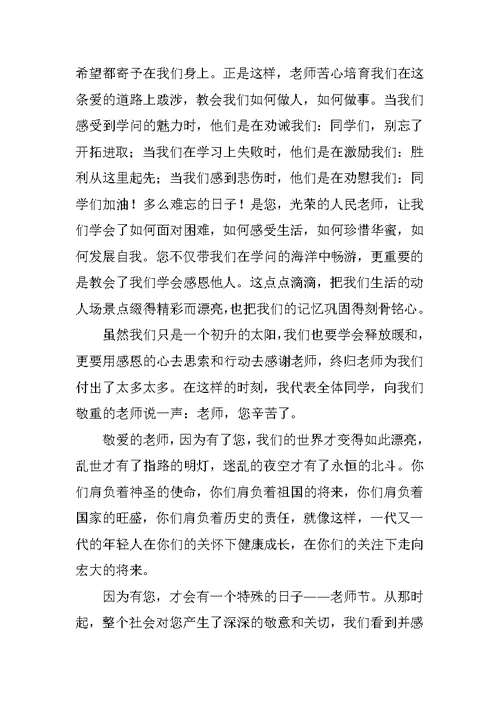 希望都寄予在我们身上。正是这样，老师苦心培育我们在这条爱的道路上跋涉，教会我们如何做人，如何做事。当我们感受到学问的魅力时，他们是在劝诫我们：同学们，别忘了开拓进取；当我们在学习上失败时，他们是在激励我们：胜利从这里起先；当我们感到悲伤时，他们是在劝慰我们：同学们加油！多么难忘的日子！是您，光荣的人民老师，让我们学会了如何面对困难，如何感受生活，如何珍惜华蜜，如何发展自我。您不仅带我们在学问的海洋中畅游，更重要的是教会了我们学会感恩他人。这点点滴滴，把我们生活的动人场景点缀得精彩而漂亮，也把我们的记忆巩固得刻骨铭心。

虽然我们只是一个初升的太阳，我们也要学会释放暖和，更要用感恩的心去思索和行动去感谢老师，终归老师为我们付出了太多太多。在这样的时刻，我代表全体同学，向我们敬重的老师说一声：老师，您辛苦了。

敬爱的老师，因为有了您，我们的世界才变得如此漂亮，乱世才有了指路的明灯，迷乱的夜空才有了永恒的北斗。你们肩负着神圣的使命，你们肩负着祖国的将来，你们肩负着国家的旺盛，你们肩负着历史的责任，就像这样，一代又一代的年轻人在你们的关怀下健康成长，在你们的关注下走向宏大的将来。

因为有您，才会有一个特殊的日子——老师节。从那时起，整个社会对您产生了深深的敬意和关切，我们看到并感